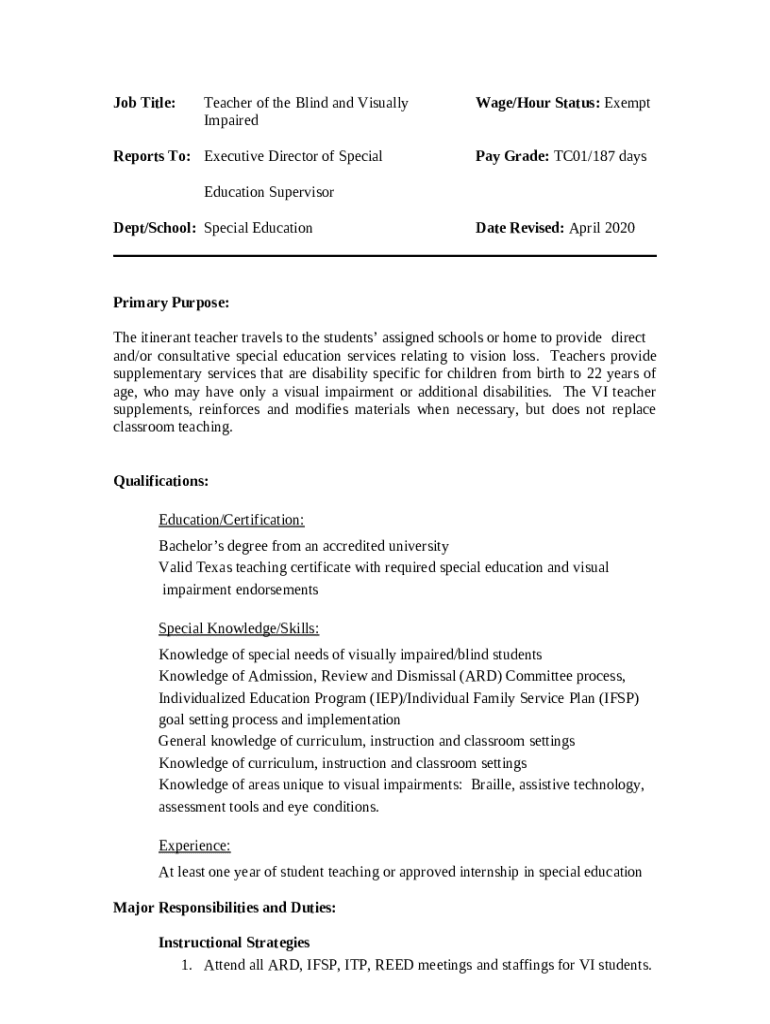 **Job Title:** Teacher of the Blind and Visually Impaired

**Wage/Hour Status:** Exempt

**Reports To:** Executive Director of Special Education Supervisor

**Pay Grade:** TC01/187 days

**Dept/School:** Special Education

**Date Revised:** April 2020

**Primary Purpose:**

The itinerant teacher travels to the students' assigned schools or home to provide direct and/or consultative special education services relating to vision loss. Teachers provide supplementary services that are disability specific for children from birth to 22 years of age, who may have only a visual impairment or additional disabilities. The VI teacher supplements, reinforces and modifies materials when necessary, but does not replace classroom teaching.

**Qualifications:**

Education/Certification:

Bachelor's degree from an accredited university
Valid Texas teaching certificate with required special education and visual impairment endorsements

Special Knowledge/Skills:

Knowledge of special needs of visually impaired/blind students
Knowledge of Admission, Review and Dismissal (ARD) Committee process, Individualized Education Program (IEP)/Individual Family Service Plan (IFSP) goal setting process and implementation
General knowledge of curriculum, instruction and classroom settings
Knowledge of curriculum, instruction and classroom settings
Knowledge of areas unique to visual impairments: Braille, assistive technology, assessment tools and eye conditions.

Experience:

At least one year of student teaching or approved internship in special education

**Major Responsibilities and Duties:**

**Instructional Strategies**

1. Attend all ARD, IFSP, ITP, REED meetings and staffings for VI students.